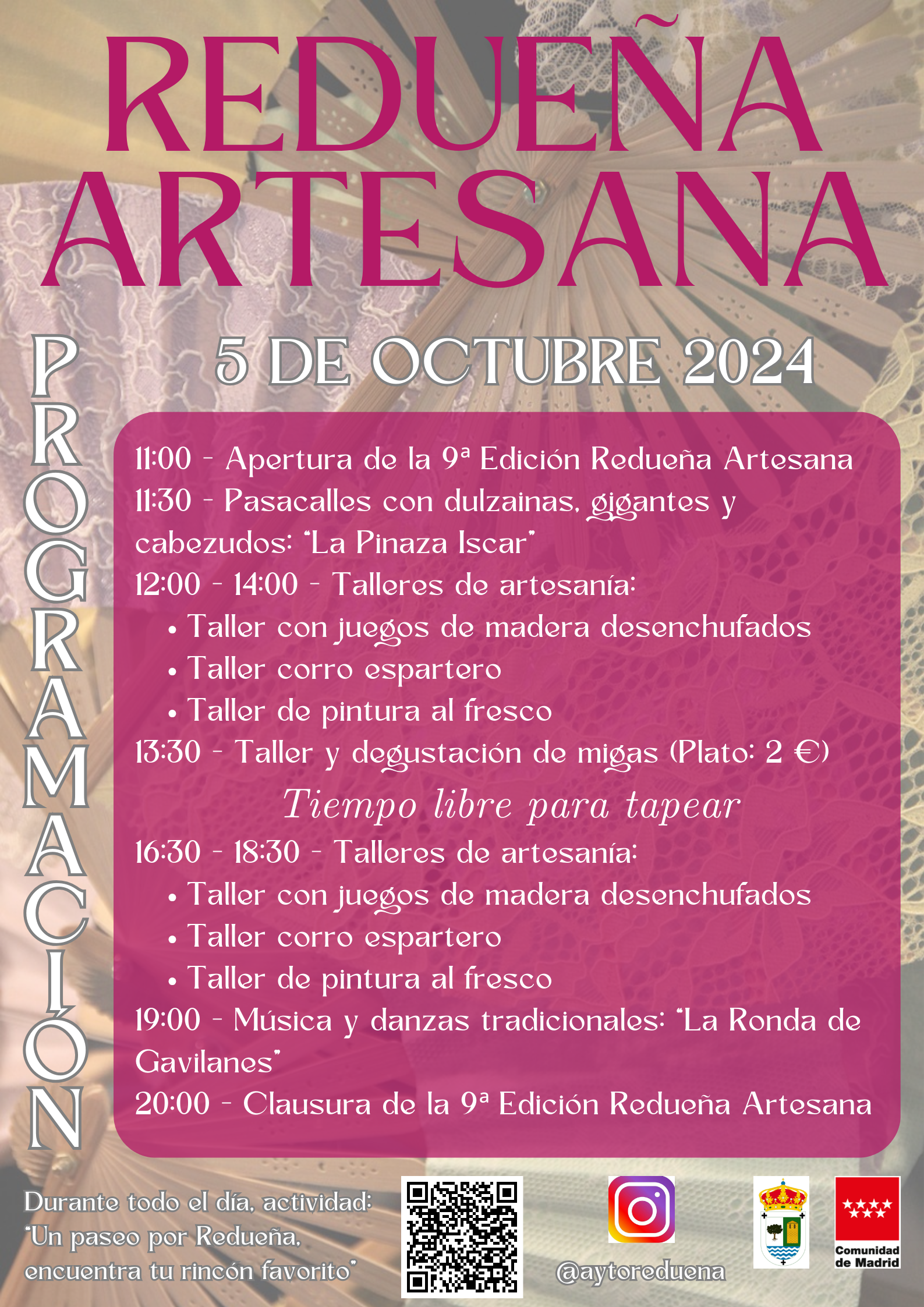 REDUEÑA ARTESANA

PROGRAMACIÓN

5 DE OCTUBRE 2024

11:00 - Apertura de la 9ª Edición Redueña Artesana
11:30 - Pasacalles con dulzainas, gigantes y cabezudos: "La Pinaza Iscar"
12:00 - 14:00 - Talleres de artesanía:
• Taller con juegos de madera desenchufados
• Taller corro espartero
• Taller de pintura al fresco
13:30 - Taller y degustación de migas (Plato: 2 €)

Tiempo libre para tapear

16:30 - 18:30 - Talleres de artesanía:
• Taller con juegos de madera desenchufados
• Taller corro espartero
• Taller de pintura al fresco
19:00 - Música y danzas tradicionales: "La Ronda de Gavilanes"
20:00 - Clausura de la 9ª Edición Redueña Artesana

Durante todo el día, actividad: "Un paseo por Redueña, encuentra tu rincón favorito"

@aytoreduena

Comunidad de Madrid